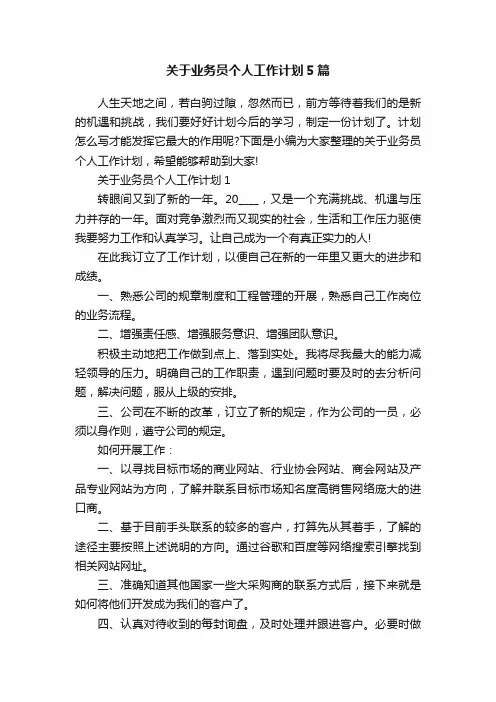 关于业务员个人工作计划5篇

人生天地之间，若白驹过隙，忽然而已，前方等待着我们的是新的机遇和挑战，我们要好好计划今后的学习，制定一份计划了。计划怎么写才能发挥它最大的作用呢?下面是小编为大家整理的关于业务员个人工作计划，希望能够帮助到大家!

关于业务员个人工作计划1

转眼间又到了新的一年。20____，又是一个充满挑战、机遇与压力并存的一年。面对竞争激烈而又现实的社会，生活和工作压力驱使我要努力工作和认真学习。让自己成为一个有真正实力的人!

在此我订立了工作计划，以便自己在新的一年里又更大的进步和成绩。

一、熟悉公司的规章制度和工程管理的开展，熟悉自己工作岗位的业务流程。

二、增强责任感、增强服务意识、增强团队意识。

积极主动地把工作做到点上、落到实处。我将尽我最大的能力减轻领导的压力。明确自己的工作职责，遇到问题时要及时的去分析问题，解决问题，服从上级的安排。

三、公司在不断的改革，订立了新的规定，作为公司的一员，必须以身作则，遵守公司的规定。

如何开展工作：

一、以寻找目标市场的商业网站、行业协会网站、商会网站及产品专业网站为方向，了解并联系目标市场知名度高销售网络庞大的进口商。

二、基于目前手头联系的较多的客户，打算先从其着手，了解的途径主要按照上述说明的方向。通过谷歌和百度等网络搜索引擎找到相关网站网址。

三、准确知道其他国家一些大采购商的联系方式后，接下来就是如何将他们开发成为我们的客户了。

四、认真对待收到的每封询盘，及时处理并跟进客户。必要时做